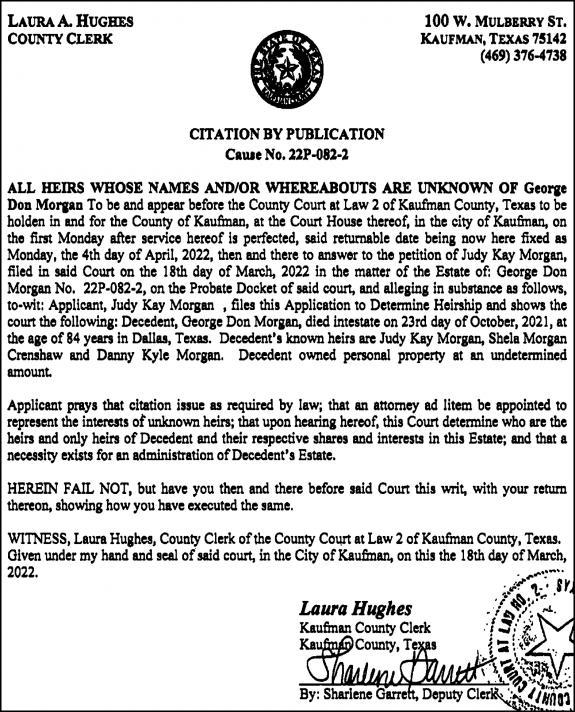 LAURA A. HUGHES
COUNTY CLERK

100 W. MULBERRY ST.
KAUFMAN, TEXAS 75142
(469) 376-4738

CITATION BY PUBLICATION
Cause No. 22P-082-2

ALL HEIRS WHOSE NAMES AND/OR WHEREABOUTS ARE UNKNOWN OF George Don Morgan To be and appear before the County Court at Law 2 of Kaufman County, Texas to be holden in and for the County of Kaufman, at the Court House thereof, in the city of Kaufman, on the first Monday after service hereof is perfected, said returnable date being now here fixed as Monday, the 4th day of April, 2022, then and there to answer to the petition of Judy Kay Morgan, filed in said Court on the 18th day of March, 2022 in the matter of the Estate of: George Don Morgan No. 22P-082-2, on the Probate Docket of said court, and alleging in substance as follows, to-wit: Applicant, Judy Kay Morgan , files this Application to Determine Heirship and shows the court the following: Decedent, George Don Morgan, died intestate on 23rd day of October, 2021, at the age of 84 years in Dallas, Texas. Decedent's known heirs are Judy Kay Morgan, Shela Morgan Crenshaw and Danny Kyle Morgan. Decedent owned personal property at an undetermined amount.

Applicant prays that citation issue as required by law; that an attorney ad litem be appointed to represent the interests of unknown heirs; that upon hearing hereof, this Court determine who are the heirs and only heirs of Decedent and their respective shares and interests in this Estate; and that a necessity exists for an administration of Decedent's Estate.

HEREIN FAIL NOT, but have you then and there before said Court this writ, with your return thereon, showing how you have executed the same.

WITNESS, Laura Hughes, County Clerk of the County Court at Law 2 of Kaufman County, Texas. Given under my hand and seal of said court, in the City of Kaufman, on this the 18th day of March, 2022.

Laura Hughes
Kaufman County Clerk
Kaufman County, Texas
Sharlene Garrett
By: Sharlene Garrett, Deputy Clerk

COUNTY COURT AT LAW NO. 2